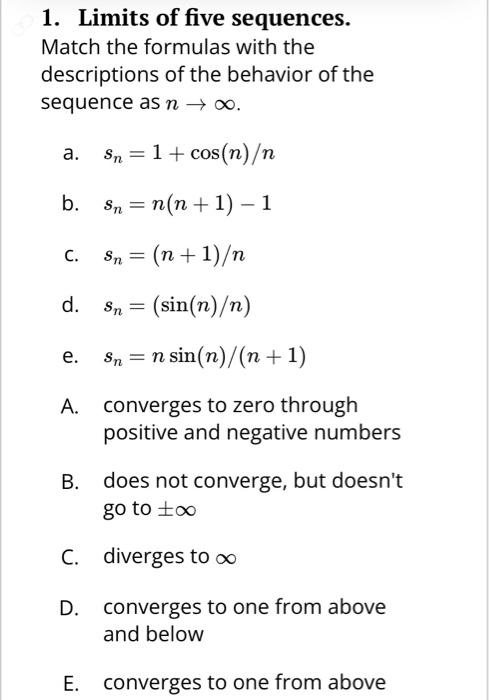 1. Limits of five sequences.

Match the formulas with the descriptions of the behavior of the sequence as $n \to \infty$.

a. $s_n = 1 + \cos(n)/n$

b. $s_n = n(n+1) - 1$

c. $s_n = (n+1)/n$

d. $s_n = (\sin(n)/n)$

e. $s_n = n\sin(n)/(n+1)$

A. converges to zero through positive and negative numbers

B. does not converge, but doesn't go to $\pm\infty$

C. diverges to $\infty$

D. converges to one from above and below

E. converges to one from above